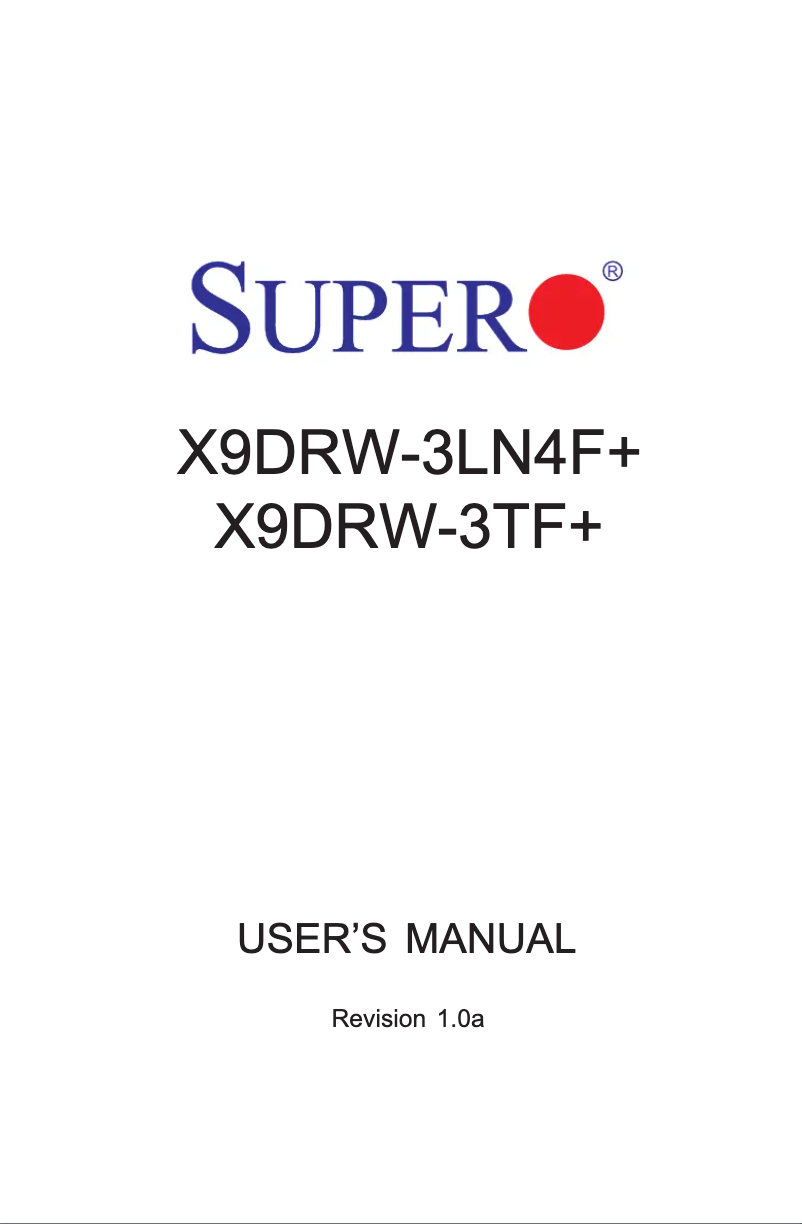 SUPER®

X9DRW-3LN4F+
X9DRW-3TF+

USER'S MANUAL

Revision 1.0a